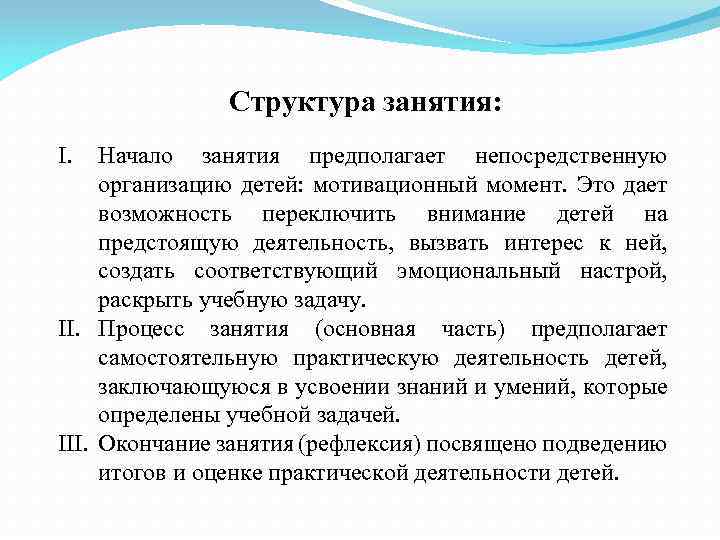 Структура занятия:

I. Начало занятия предполагает непосредственную организацию детей: мотивационный момент. Это дает возможность переключить внимание детей на предстоящую деятельность, вызвать интерес к ней, создать соответствующий эмоциональный настрой, раскрыть учебную задачу.

II. Процесс занятия (основная часть) предполагает самостоятельную практическую деятельность детей, заключающуюся в усвоении знаний и умений, которые определены учебной задачей.

III. Окончание занятия (рефлексия) посвящено подведению итогов и оценке практической деятельности детей.